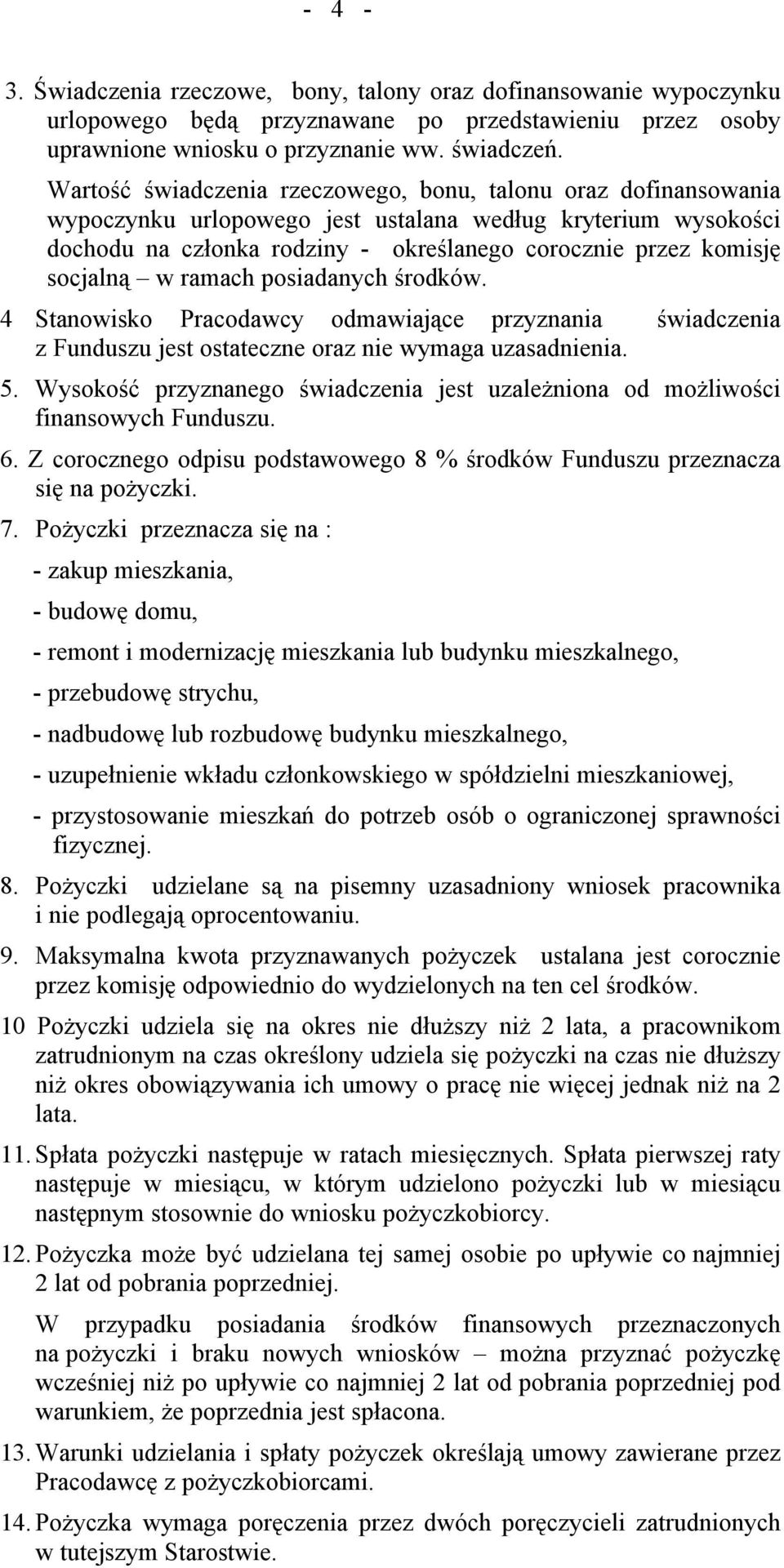 - 4 -

3. Świadczenia rzeczowe, bony, talony oraz dofinansowanie wypoczynku urlopowego będą przyznawane po przedstawieniu przez osoby uprawnione wniosku o przyznanie ww. świadczeń.

Wartość świadczenia rzeczowego, bonu, talonu oraz dofinansowania wypoczynku urlopowego jest ustalana według kryterium wysokości dochodu na członka rodziny - określanego corocznie przez komisję socjalną – w ramach posiadanych środków.

4 Stanowisko Pracodawcy odmawiające przyznania świadczenia z Funduszu jest ostateczne oraz nie wymaga uzasadnienia.

5. Wysokość przyznanego świadczenia jest uzależniona od możliwości finansowych Funduszu.

6. Z corocznego odpisu podstawowego 8 % środków Funduszu przeznacza się na pożyczki.

7. Pożyczki przeznacza się na :

- zakup mieszkania,

- budowę domu,

- remont i modernizację mieszkania lub budynku mieszkalnego,

- przebudowę strychu,

- nadbudowę lub rozbudowę budynku mieszkalnego,

- uzupełnienie wkładu członkowskiego w spółdzielni mieszkaniowej,

- przystosowanie mieszkań do potrzeb osób o ograniczonej sprawności fizycznej.

8. Pożyczki udzielane są na pisemny uzasadniony wniosek pracownika i nie podlegają oprocentowaniu.

9. Maksymalna kwota przyznawanych pożyczek ustalana jest corocznie przez komisję odpowiednio do wydzielonych na ten cel środków.

10 Pożyczki udziela się na okres nie dłuższy niż 2 lata, a pracownikom zatrudnionym na czas określony udziela się pożyczki na czas nie dłuższy niż okres obowiązywania ich umowy o pracę nie więcej jednak niż na 2 lata.

11. Spłata pożyczki następuje w ratach miesięcznych. Spłata pierwszej raty następuje w miesiącu, w którym udzielono pożyczki lub w miesiącu następnym stosownie do wniosku pożyczkobiorcy.

12. Pożyczka może być udzielana tej samej osobie po upływie co najmniej 2 lat od pobrania poprzedniej.

W przypadku posiadania środków finansowych przeznaczonych na pożyczki i braku nowych wniosków – można przyznać pożyczkę wcześniej niż po upływie co najmniej 2 lat od pobrania poprzedniej pod warunkiem, że poprzednia jest spłacona.

13. Warunki udzielania i spłaty pożyczek określają umowy zawierane przez Pracodawcę z pożyczkobiorcami.

14. Pożyczka wymaga poręczenia przez dwóch poręczycieli zatrudnionych w tutejszym Starostwie.